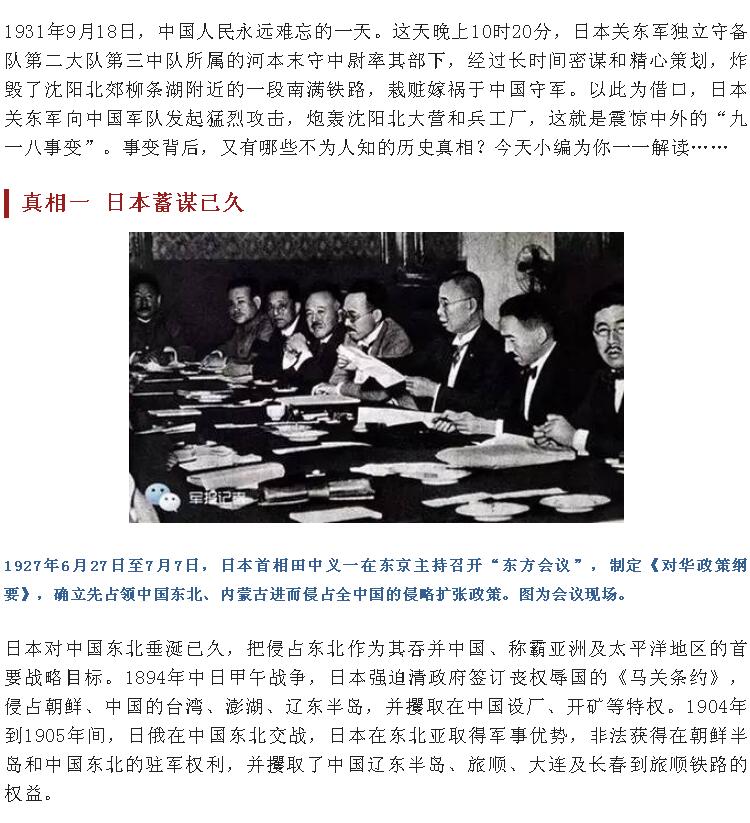 1931年9月18日，中国人民永远难忘的一天。这天晚上10时20分，日本关东军独立守备队第二大队第三中队所属的河本末守中尉率其部下，经过长时间密谋和精心策划，炸毁了沈阳北郊柳条湖附近的一段南满铁路，栽赃嫁祸于中国守军。以此为借口，日本关东军向中国军队发起猛烈攻击，炮轰沈阳北大营和兵工厂，这就是震惊中外的“九一八事变”。事变背后，又有哪些不为人知的历史真相？今天小编为你一一解读……

真相一 日本蓄谋已久

军报记者

1927年6月27日至7月7日，日本首相田中义一在东京主持召开“东方会议”，制定《对华政策纲要》，确立先占领中国东北、内蒙古进而侵占全中国的侵略扩张政策。图为会议现场。

日本对中国东北垂涎已久，把侵占东北作为其吞并中国、称霸亚洲及太平洋地区的首要战略目标。1894年中日甲午战争，日本强迫清政府签订丧权辱国的《马关条约》，侵占朝鲜、中国的台湾、澎湖、辽东半岛，并攫取在中国设厂、开矿等特权。1904年到1905年间，日俄在中国东北交战，日本在东北亚取得军事优势，非法获得在朝鲜半岛和中国东北的驻军权利，并攫取了中国辽东半岛、旅顺、大连及长春到旅顺铁路的权益。